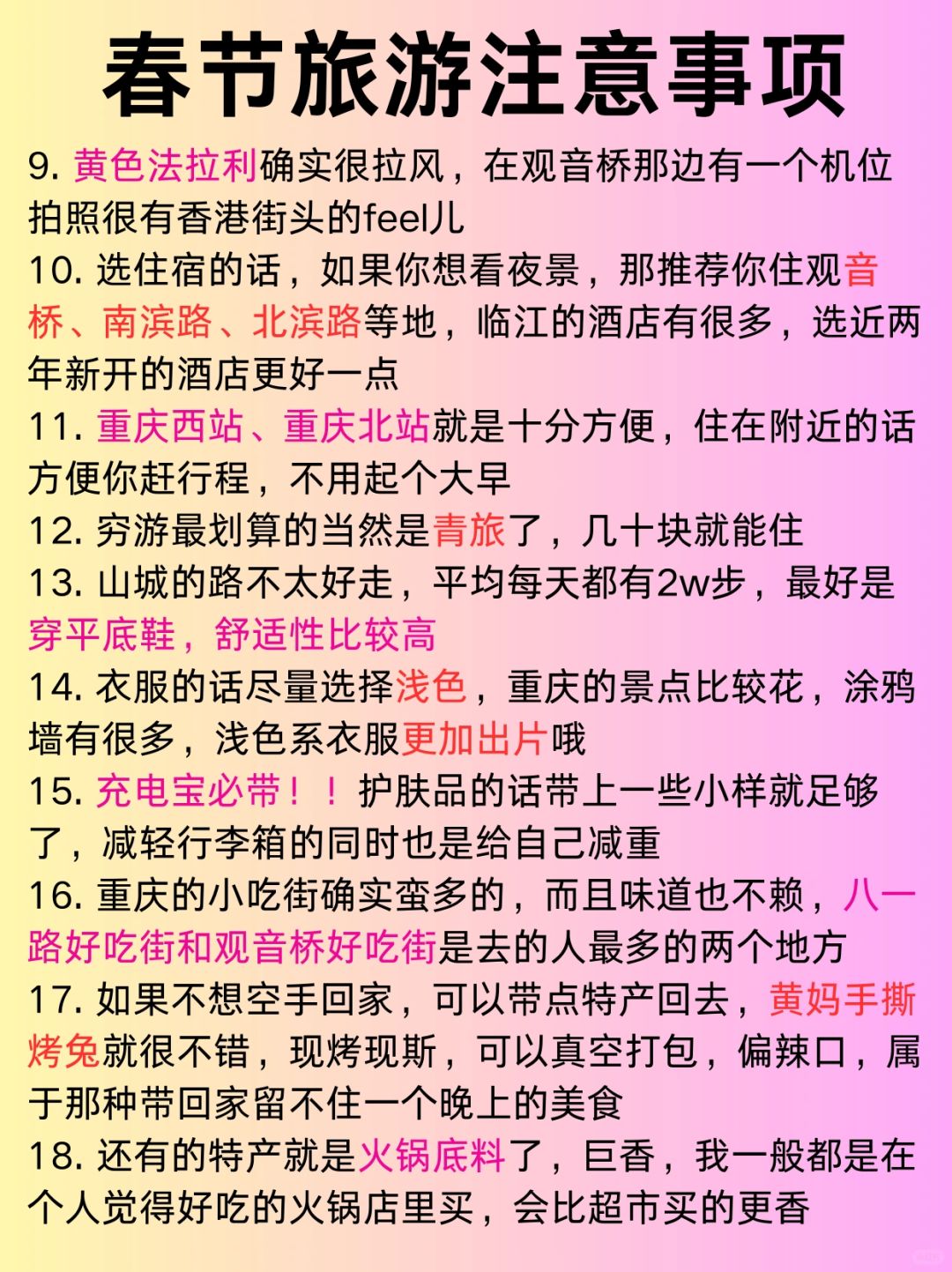 春节旅游注意事项

9. 黄色法拉利确实很拉风，在观音桥那边有一个机位拍照很有香港街头的feel儿

10. 选住宿的话，如果你想看夜景，那推荐你住观音桥、南滨路、北滨路等地，临江的酒店有很多，选近两年新开的酒店更好一点

11. 重庆西站、重庆北站就是十分方便，住在附近的话方便你赶行程，不用起个大早

12. 穷游最划算的当然是青旅了，几十块就能住

13. 山城的路不太好走，平均每天都有2w步，最好是穿平底鞋，舒适性比较高

14. 衣服的话尽量选择浅色，重庆的景点比较花，涂鸦墙有很多，浅色系衣服更加出片哦

15. 充电宝必带！！护肤品的话带上一些小样就足够了，减轻行李箱的同时也是给自己减重

16. 重庆的小吃街确实蛮多的，而且味道也不赖，八一路好吃街和观音桥好吃街是去的人最多的两个地方

17. 如果不想空手回家，可以带点特产回去，黄妈手撕烤兔就很不错，现烤现斯，可以真空打包，偏辣口，属于那种带回家留不住一个晚上的美食

18. 还有的特产就是火锅底料了，巨香，我一般都是在个人觉得好吃的火锅店里买，会比超市买的更香